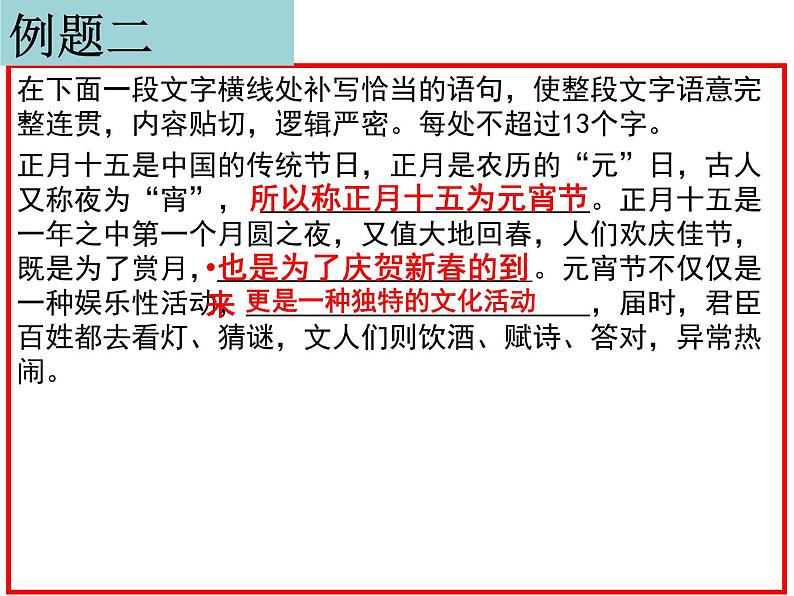 例题二

在下面一段文字横线处补写恰当的语句，使整段文字语意完整连贯，内容贴切，逻辑严密。每处不超过13个字。

正月十五是中国的传统节日，正月是农历的“元”日，古人又称夜为“宵”，所以称正月十五为元宵节。正月十五是一年之中第一个月圆之夜，又值大地回春，人们欢庆佳节，既是为了赏月，•也是为了庆贺新春的到来。元宵节不仅仅是一种娱乐性活动，更是一种独特的文化活动，届时，君臣百姓都去看灯、猜谜，文人们则饮酒、赋诗、答对，异常热闹。